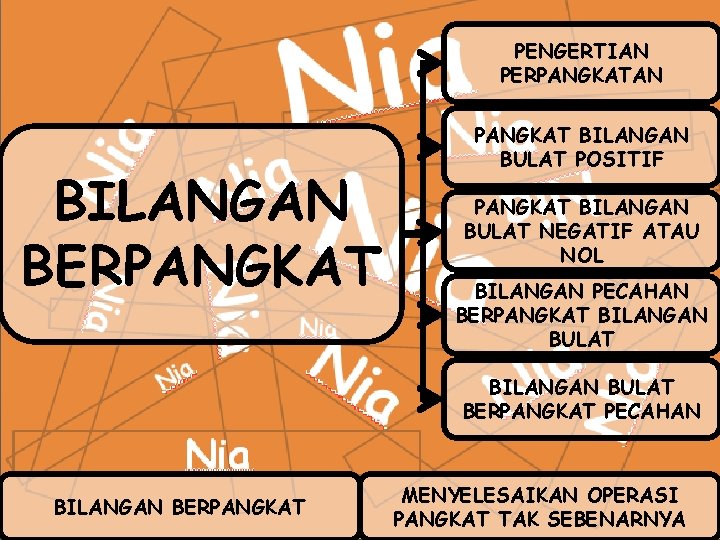 BILANGAN BERPANGKAT

PENGERTIAN PERPANGKATAN

PANGKAT BILANGAN BULAT POSITIF

PANGKAT BILANGAN BULAT NEGATIF ATAU NOL

BILANGAN PECAHAN BERPANGKAT BILANGAN BULAT

BILANGAN BULAT BERPANGKAT PECAHAN

BILANGAN BERPANGKAT

MENYELESAIKAN OPERASI PANGKAT TAK SEBENARNYA

Nia